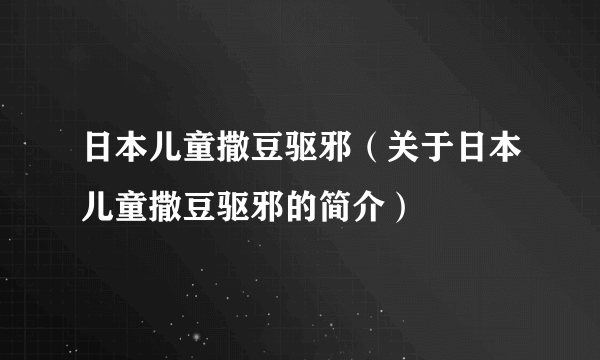 日本儿童撒豆驱邪（关于日本儿童撒豆驱邪的简介）